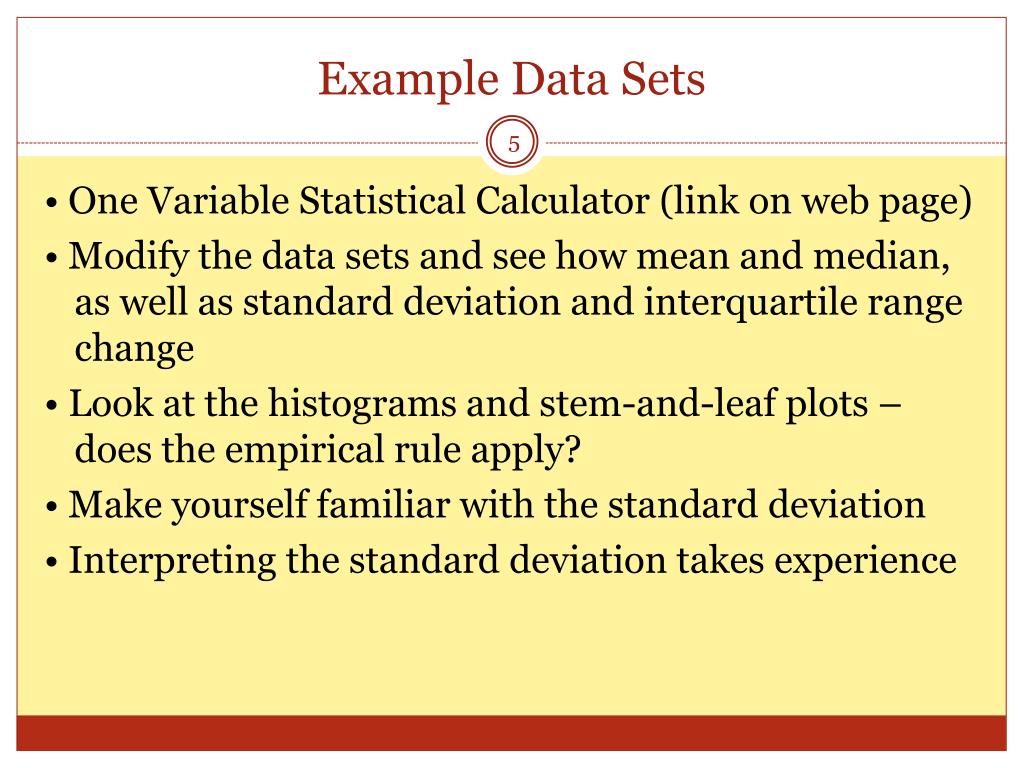 Example Data Sets

5

• One Variable Statistical Calculator (link on web page)
• Modify the data sets and see how mean and median, as well as standard deviation and interquartile range change
• Look at the histograms and stem-and-leaf plots – does the empirical rule apply?
• Make yourself familiar with the standard deviation
• Interpreting the standard deviation takes experience